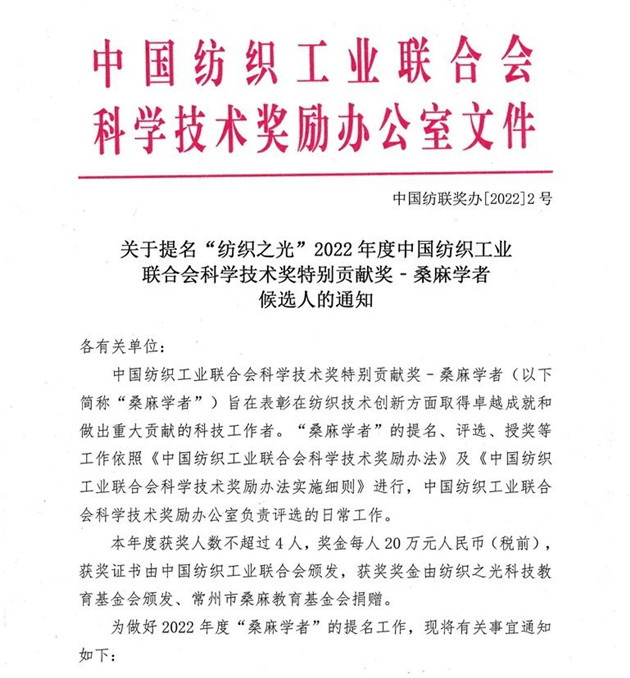 中国纺织工业联合会
科学技术奖励办公室文件

中国纺联奖办[2022]2号

关于提名“纺织之光”2022年度中国纺织工业联合会科学技术奖特别贡献奖－桑麻学者候选人的通知

各有关单位：

中国纺织工业联合会科学技术奖特别贡献奖－桑麻学者（以下简称“桑麻学者”）旨在表彰在纺织技术创新方面取得卓越成就和做出重大贡献的科技工作者。“桑麻学者”的提名、评选、授奖等工作依照《中国纺织工业联合会科学技术奖励办法》及《中国纺织工业联合会科学技术奖励办法实施细则》进行，中国纺织工业联合会科学技术奖励办公室负责评选的日常工作。

本年度获奖人数不超过4人，奖金每人20万元人民币（税前），获奖证书由中国纺织工业联合会颁发，获奖奖金由纺织之光科技教育基金会颁发、常州市桑麻教育基金会捐赠。

为做好2022年度“桑麻学者”的提名工作，现将有关事宜通知如下：